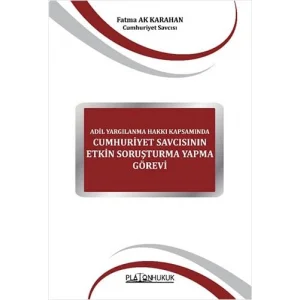 Fatma AK KARAHAN
Cumhuriyet Savcısı

ADİL YARGILANMA HAKKI KAPSAMINDA
CUMHURİYET SAVCISININ ETKİN SORUŞTURMA YAPMA GÖREVİ

PLATONHUKUK